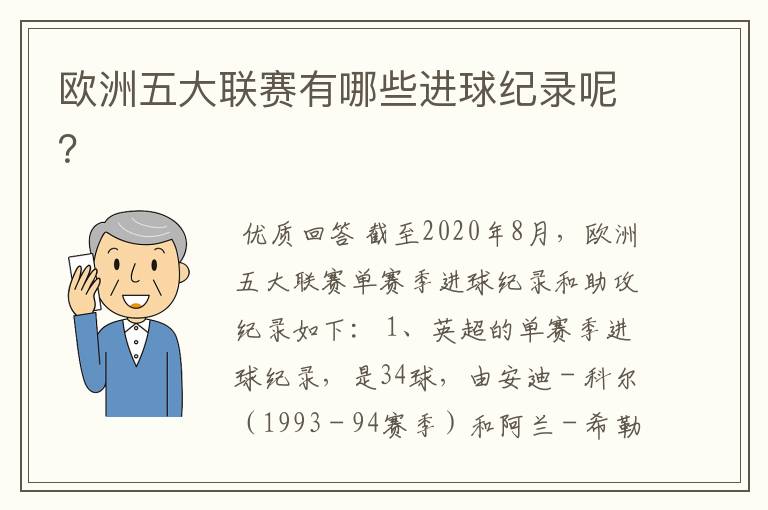 欧洲五大联赛有哪些进球纪录呢？

优质回答 截至2020年8月，欧洲五大联赛单赛季进球纪录和助攻纪录如下：1、英超的单赛季进球纪录，是34球，由安迪－科尔（1993－94赛季）和阿兰－希勒